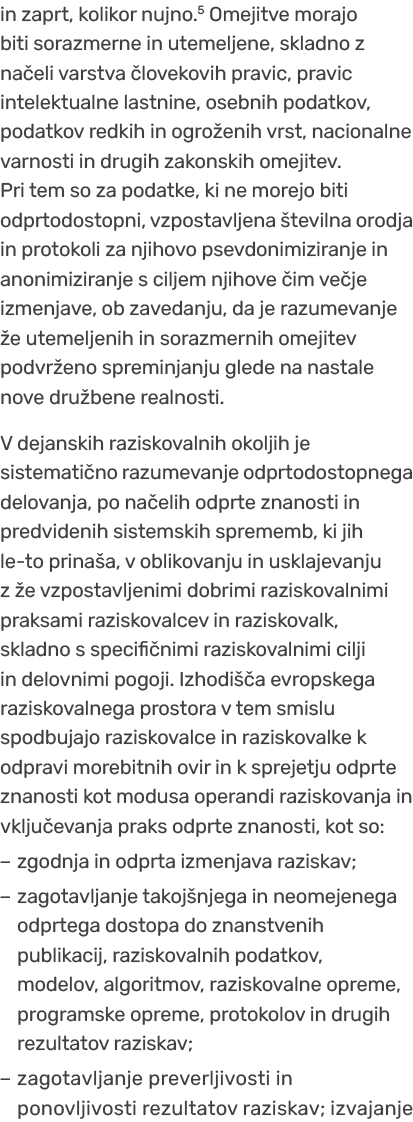 in zaprt, kolikor nujno.$^5$ Omejitve morajo biti sorazmerne in utemeljene, skladno z načeli varstva človekovih pravic, pravic intelektualne lastnine, osebnih podatkov, podatkov redkih in ogroženih vrst, nacionalne varnosti in drugih zakonskih omejitev. Pri tem so za podatke, ki ne morejo biti odprtodostopni, vzpostavljena številna orodja in protokoli za njihovo psevdonimiziranje in anonimiziranje s ciljem njihove čim večje izmenjave, ob zavedanju, da je razumevanje že utemeljenih in sorazmernih omejitev podvrženo spreminjanju glede na nastale nove družbene realnosti.

V dejanskih raziskovalnih okoljih je sistematično razumevanje odprtodostopnega delovanja, po načelih odprte znanosti in predvidenih sistemskih sprememb, ki jih le-to prinaša, v oblikovanju in usklajevanju z že vzpostavljenimi dobrimi raziskovalnimi praksami raziskovalcev in raziskovalk, skladno s specifičnimi raziskovalnimi cilji in delovnimi pogoji. Izhodišča evropskega raziskovalnega prostora v tem smislu spodbujajo raziskovalce in raziskovalke k odpravi morebitnih ovir in k sprejetju odprte znanosti kot modusa operandi raziskovanja in vključevanja praks odprte znanosti, kot so:
– zgodnja in odprta izmenjava raziskav;
– zagotavljanje takojšnjega in neomejenega odprtega dostopa do znanstvenih publikacij, raziskovalnih podatkov, modelov, algoritmov, raziskovalne opreme, programske opreme, protokolov in drugih rezultatov raziskav;
– zagotavljanje preverljivosti in ponovljivosti rezultatov raziskav; izvajanje